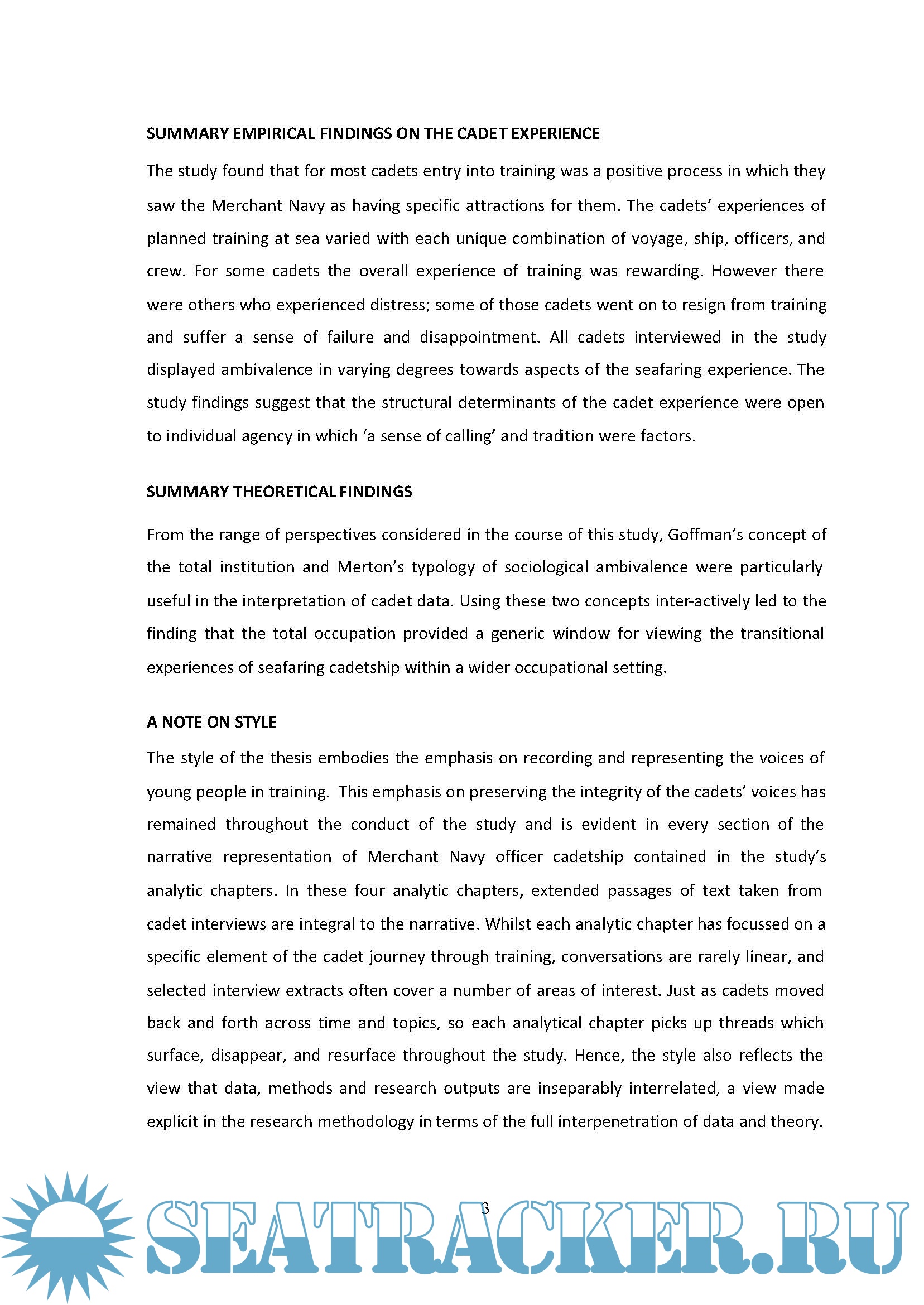 SUMMARY EMPIRICAL FINDINGS ON THE CADET EXPERIENCE

The study found that for most cadets entry into training was a positive process in which they saw the Merchant Navy as having specific attractions for them. The cadets' experiences of planned training at sea varied with each unique combination of voyage, ship, officers, and crew. For some cadets the overall experience of training was rewarding. However there were others who experienced distress; some of those cadets went on to resign from training and suffer a sense of failure and disappointment. All cadets interviewed in the study displayed ambivalence in varying degrees towards aspects of the seafaring experience. The study findings suggest that the structural determinants of the cadet experience were open to individual agency in which 'a sense of calling' and tradition were factors.

SUMMARY THEORETICAL FINDINGS

From the range of perspectives considered in the course of this study, Goffman's concept of the total institution and Merton's typology of sociological ambivalence were particularly useful in the interpretation of cadet data. Using these two concepts inter-actively led to the finding that the total occupation provided a generic window for viewing the transitional experiences of seafaring cadetship within a wider occupational setting.

A NOTE ON STYLE

The style of the thesis embodies the emphasis on recording and representing the voices of young people in training. This emphasis on preserving the integrity of the cadets' voices has remained throughout the conduct of the study and is evident in every section of the narrative representation of Merchant Navy officer cadetship contained in the study's analytic chapters. In these four analytic chapters, extended passages of text taken from cadet interviews are integral to the narrative. Whilst each analytic chapter has focussed on a specific element of the cadet journey through training, conversations are rarely linear, and selected interview extracts often cover a number of areas of interest. Just as cadets moved back and forth across time and topics, so each analytical chapter picks up threads which surface, disappear, and resurface throughout the study. Hence, the style also reflects the view that data, methods and research outputs are inseparably interrelated, a view made explicit in the research methodology in terms of the full interpenetration of data and theory.

3

SEATRACKER.RU